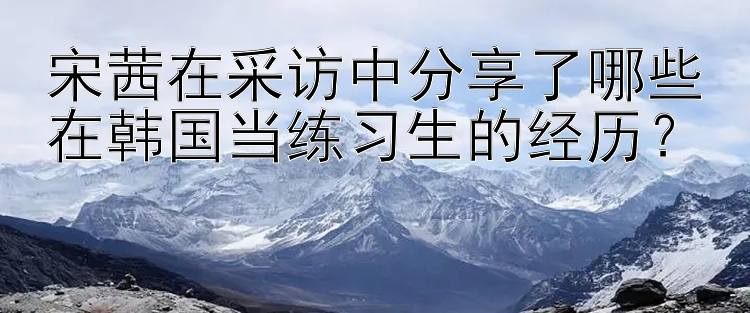 宋茜在采访中分享了哪些在韩国当练习生的经历？